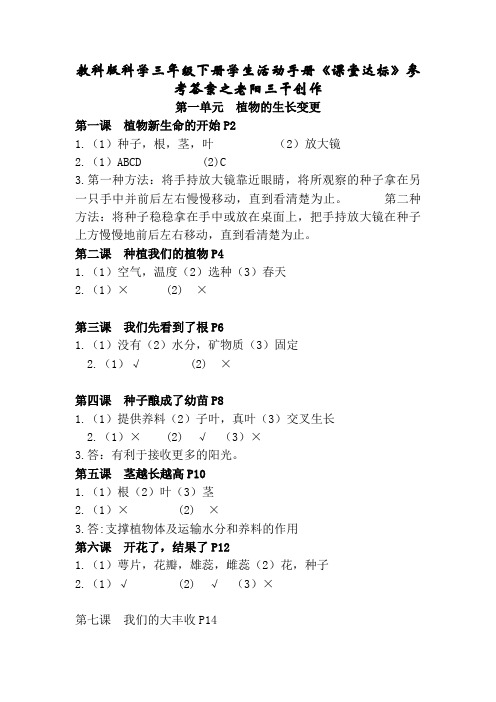 教科版科学三年级下册学生活动手册《课堂达标》参考答案之老阳三干创作

第一单元　植物的生长变更

第一课　植物新生命的开始 P2

1.（1）种子，根，茎，叶　　（2）放大镜

2.（1）ABCD　　(2)C

3.第一种方法：将手持放大镜靠近眼睛，将所观察的种子拿在另一只手中并前后左右慢慢移动，直到看清楚为止。　第二种方法：将种子稳稳拿在手中或放在桌面上，把手持放大镜在种子上方慢慢地前后左右移动，直到看清楚为止。

第二课　种植我们的植物 P4

1.（1）空气，温度（2）选种（3）春天

2.（1）×　　(2)　×

第三课　我们先看到了根 P6

1.（1）没有（2）水分，矿物质（3）固定

2.（1）√　　(2)　×

第四课　种子酿成了幼苗 P8

1.（1）提供养料（2）子叶，真叶（3）交叉生长

2.（1）×　(2)　√　（3）×

3.答：有利于接收更多的阳光。

第五课　茎越长越高 P10

1.（1）根（2）叶（3）茎

2.（1）×　　(2)　×

3.答:支撑植物体及运输水分和养料的作用

第六课　开花了，结果了 P12

1.（1）萼片，花瓣，雄蕊，雌蕊（2）花，种子

2.（1）√　　(2)　√　（3）×

第七课　我们的大丰收 P14